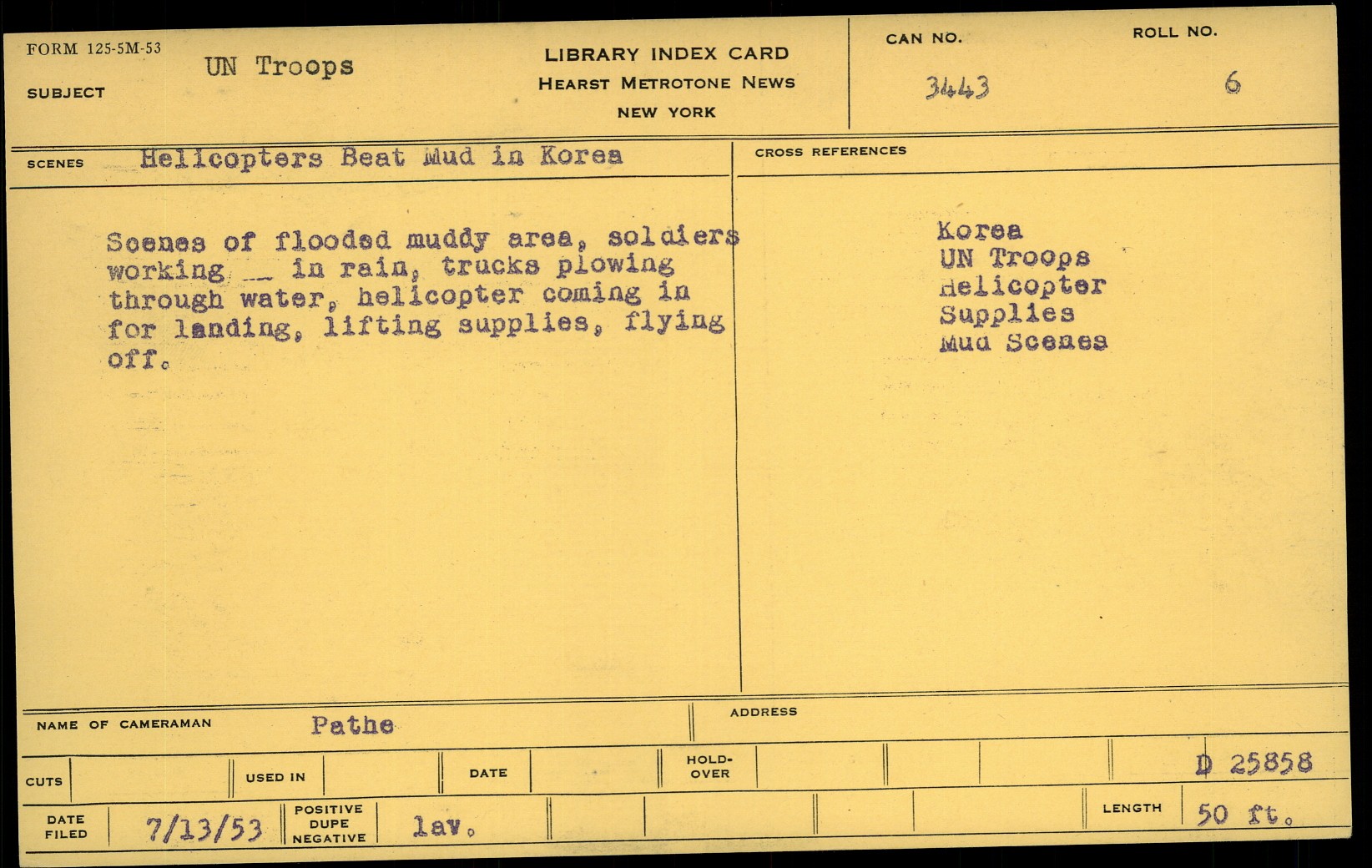 FORM 125-5M-53

SUBJECT UN Troops

LIBRARY INDEX CARD
HEARST METROTONE NEWS
NEW YORK

CAN NO. 3443

ROLL NO. 6

SCENES Helicopters Beat Mud in Korea

Scenes of flooded muddy area, soldiers working __ in rain, trucks plowing through water, helicopter coming in for landing, lifting supplies, flying off.

CROSS REFERENCES

Korea
UN Troops
Helicopter
Supplies
Mud Scenes

NAME OF CAMERAMAN Pathe

ADDRESS

CUTS

USED IN

DATE

HOLD-OVER

D 25858

DATE FILED 7/13/53

POSITIVE DUPE NEGATIVE lav.

LENGTH 50 ft.